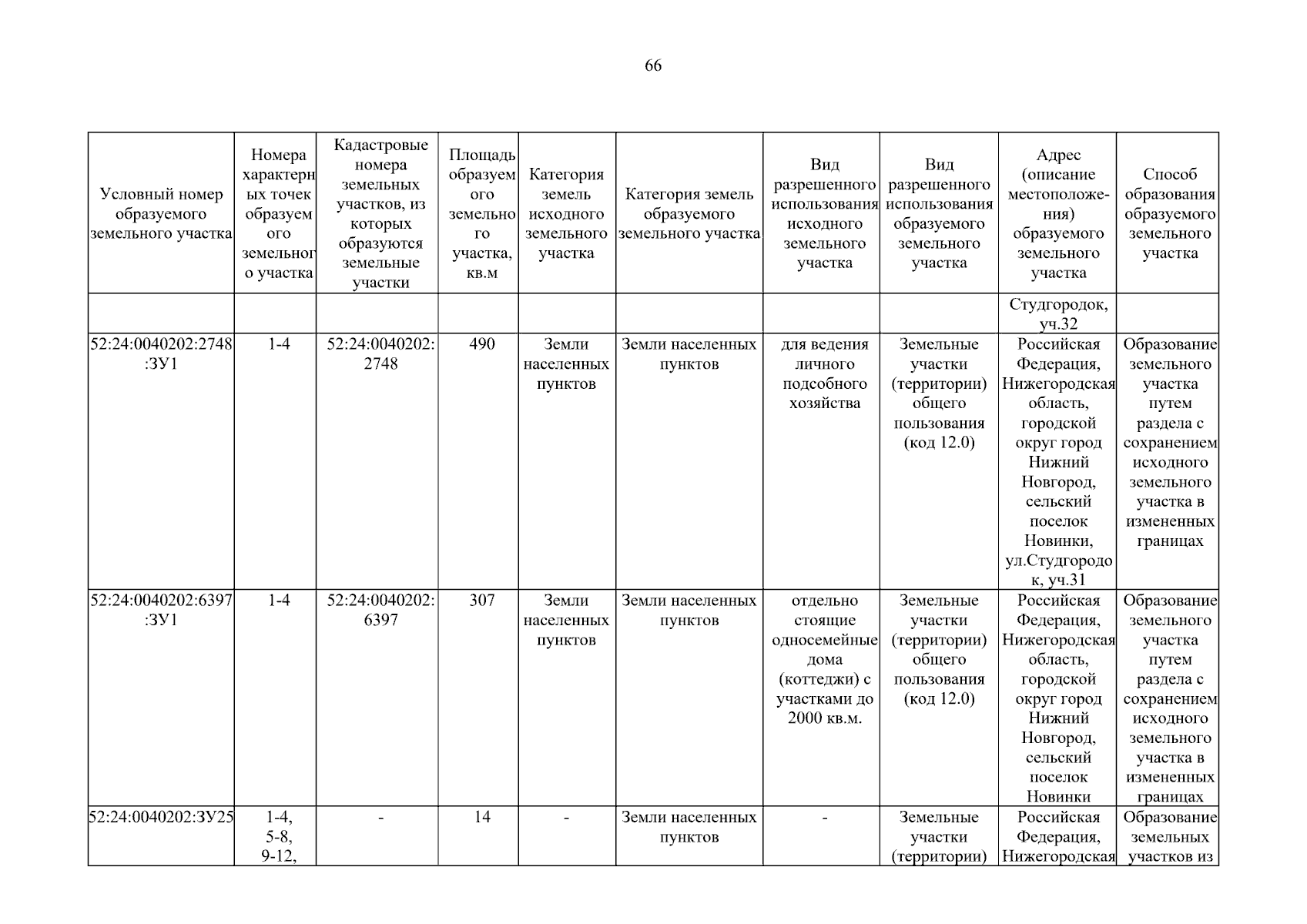 66

| Условный номер образуемого земельного участка | Номера характерных точек образуемого земельного участка | Кадастровые номера земельных участков, из которых образуются земельные участки | Площадь образуемого земельного участка, кв.м | Категория земель исходного земельного участка | Категория земель образуемого земельного участка | Вид разрешенного использования исходного земельного участка | Вид разрешенного использования образуемого земельного участка | Адрес (описание местоположения) образуемого земельного участка | Способ образования образуемого земельного участка |
|---|---|---|---|---|---|---|---|---|---|
| | | | | | | | | Студгородок, уч.32 | |
| 52:24:0040202:2748:ЗУ1 | 1-4 | 52:24:0040202:2748 | 490 | Земли населенных пунктов | Земли населенных пунктов | для ведения личного подсобного хозяйства | Земельные участки (территории) общего пользования (код 12.0) | Российская Федерация, Нижегородская область, городской округ город Нижний Новгород, сельский поселок Новинки, ул.Студгородок, уч.31 | Образование земельного участка путем раздела с сохранением исходного земельного участка в измененных границах |
| 52:24:0040202:6397:ЗУ1 | 1-4 | 52:24:0040202:6397 | 307 | Земли населенных пунктов | Земли населенных пунктов | отдельно стоящие односемейные дома (коттеджи) с участками до 2000 кв.м. | Земельные участки (территории) общего пользования (код 12.0) | Российская Федерация, Нижегородская область, городской округ город Нижний Новгород, сельский поселок Новинки | Образование земельного участка путем раздела с сохранением исходного земельного участка в измененных границах |
| 52:24:0040202:ЗУ25 | 1-4, 5-8, 9-12, | - | 14 | - | Земли населенных пунктов | - | Земельные участки (территории) | Российская Федерация, Нижегородская | Образование земельных участков из |